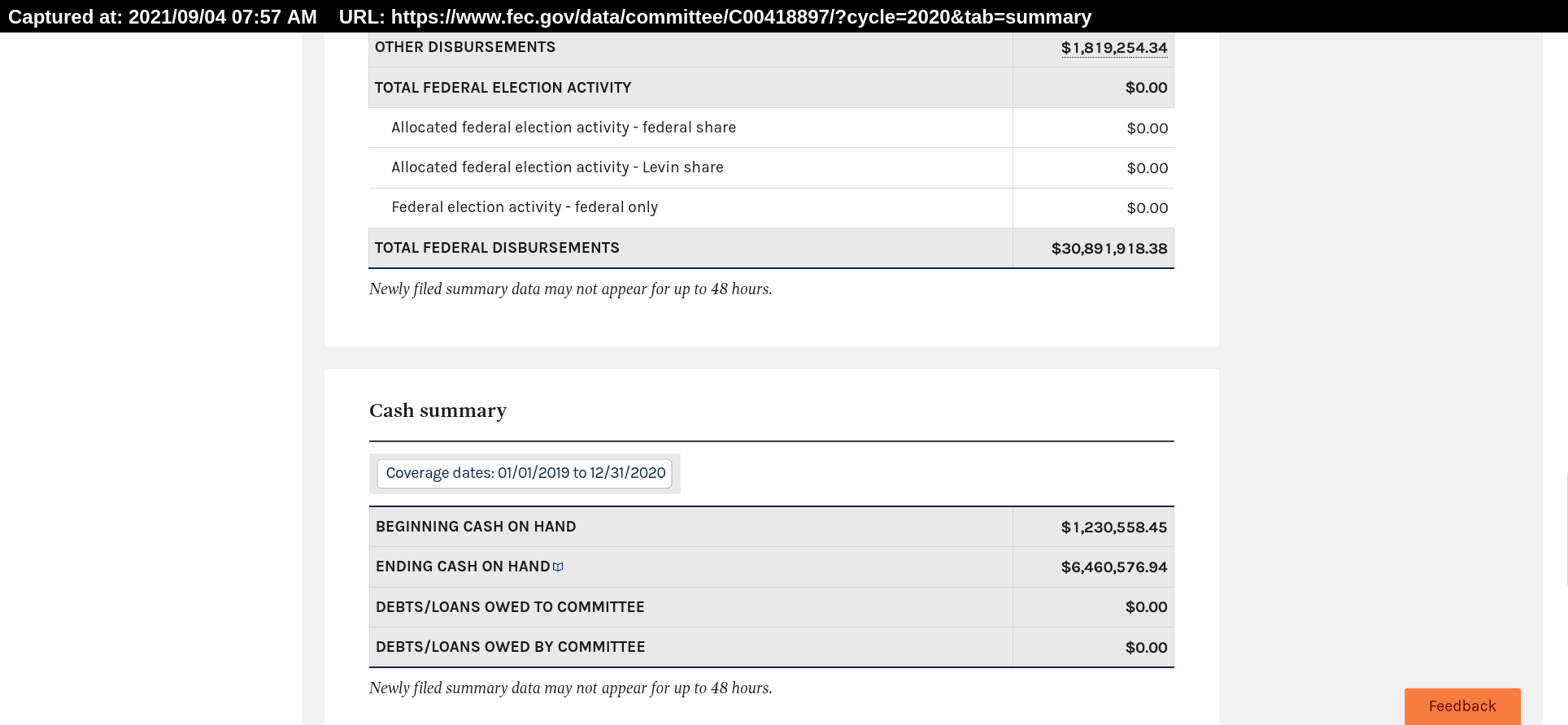 Captured at: 2021/09/04 07:57 AM URL: https://www.fec.gov/data/committee/C00418897/?cycle=2020&tab=summary

| OTHER DISBURSEMENTS | $1,819,254.34 |
|---|---|
| TOTAL FEDERAL ELECTION ACTIVITY | $0.00 |
| Allocated federal election activity - federal share | $0.00 |
| Allocated federal election activity - Levin share | $0.00 |
| Federal election activity - federal only | $0.00 |
| TOTAL FEDERAL DISBURSEMENTS | $30,891,918.38 |

Newly filed summary data may not appear for up to 48 hours.

Cash summary

Coverage dates: 01/01/2019 to 12/31/2020

| BEGINNING CASH ON HAND | $1,230,558.45 |
|---|---|
| ENDING CASH ON HAND | $6,460,576.94 |
| DEBTS/LOANS OWED TO COMMITTEE | $0.00 |
| DEBTS/LOANS OWED BY COMMITTEE | $0.00 |

Newly filed summary data may not appear for up to 48 hours.

Feedback